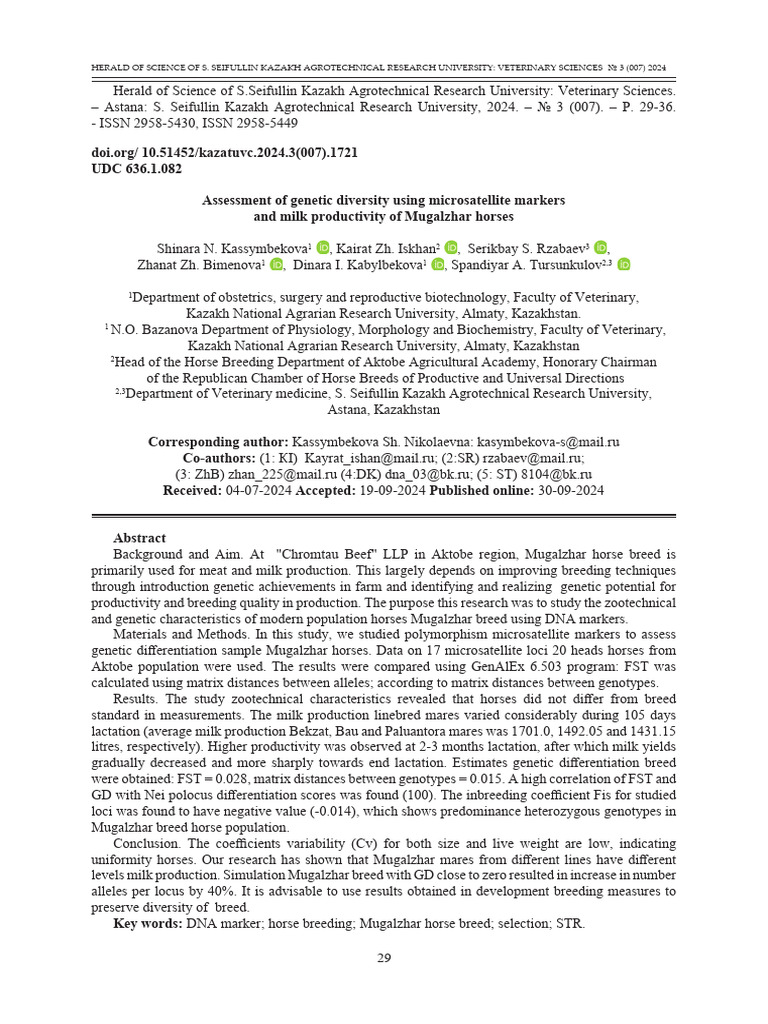 HERALD OF SCIENCE OF S. SEIFULLIN KAZAKH AGROTECHNICAL RESEARCH UNIVERSITY: VETERINARY SCIENCES № 3 (007) 2024

Herald of Science of S.Seifullin Kazakh Agrotechnical Research University: Veterinary Sciences. – Astana: S. Seifullin Kazakh Agrotechnical Research University, 2024. – № 3 (007). – P. 29-36. - ISSN 2958-5430, ISSN 2958-5449

doi.org/ 10.51452/kazatuvc.2024.3(007).1721
UDC 636.1.082

Assessment of genetic diversity using microsatellite markers
and milk productivity of Mugalzhar horses

Shinara N. Kassymbekova$^{1}$, Kairat Zh. Iskhan$^{2}$, Serikbay S. Rzabaev$^{3}$, Zhanat Zh. Bimenova$^{1}$, Dinara I. Kabylbekova$^{1}$, Spandiyar A. Tursunkulov$^{2,3}$

$^{1}$Department of obstetrics, surgery and reproductive biotechnology, Faculty of Veterinary, Kazakh National Agrarian Research University, Almaty, Kazakhstan.
$^{1}$ N.O. Bazanova Department of Physiology, Morphology and Biochemistry, Faculty of Veterinary, Kazakh National Agrarian Research University, Almaty, Kazakhstan
$^{2}$Head of the Horse Breeding Department of Aktobe Agricultural Academy, Honorary Chairman of the Republican Chamber of Horse Breeds of Productive and Universal Directions
$^{2,3}$Department of Veterinary medicine, S. Seifullin Kazakh Agrotechnical Research University, Astana, Kazakhstan

Corresponding author: Kassymbekova Sh. Nikolaevna: kasymbekova-s@mail.ru
Co-authors: (1: KI) Kayrat_ishan@mail.ru; (2:SR) rzabaev@mail.ru;
(3: ZhB) zhan_225@mail.ru (4:DK) dna_03@bk.ru; (5: ST) 8104@bk.ru
Received: 04-07-2024 Accepted: 19-09-2024 Published online: 30-09-2024

Abstract
Background and Aim. At "Chromtau Beef" LLP in Aktobe region, Mugalzhar horse breed is primarily used for meat and milk production. This largely depends on improving breeding techniques through introduction genetic achievements in farm and identifying and realizing genetic potential for productivity and breeding quality in production. The purpose this research was to study the zootechnical and genetic characteristics of modern population horses Mugalzhar breed using DNA markers.

Materials and Methods. In this study, we studied polymorphism microsatellite markers to assess genetic differentiation sample Mugalzhar horses. Data on 17 microsatellite loci 20 heads horses from Aktobe population were used. The results were compared using GenAlEx 6.503 program: FST was calculated using matrix distances between alleles; according to matrix distances between genotypes.

Results. The study zootechnical characteristics revealed that horses did not differ from breed standard in measurements. The milk production linebred mares varied considerably during 105 days lactation (average milk production Bekzat, Bau and Paluantora mares was 1701.0, 1492.05 and 1431.15 litres, respectively). Higher productivity was observed at 2-3 months lactation, after which milk yields gradually decreased and more sharply towards end lactation. Estimates genetic differentiation breed were obtained: FST = 0.028, matrix distances between genotypes = 0.015. A high correlation of FST and GD with Nei polocus differentiation scores was found (100). The inbreeding coefficient Fis for studied loci was found to have negative value (-0.014), which shows predominance heterozygous genotypes in Mugalzhar breed horse population.

Conclusion. The coefficients variability (Cv) for both size and live weight are low, indicating uniformity horses. Our research has shown that Mugalzhar mares from different lines have different levels milk production. Simulation Mugalzhar breed with GD close to zero resulted in increase in number alleles per locus by 40%. It is advisable to use results obtained in development breeding measures to preserve diversity of breed.

Key words: DNA marker; horse breeding; Mugalzhar horse breed; selection; STR.

29